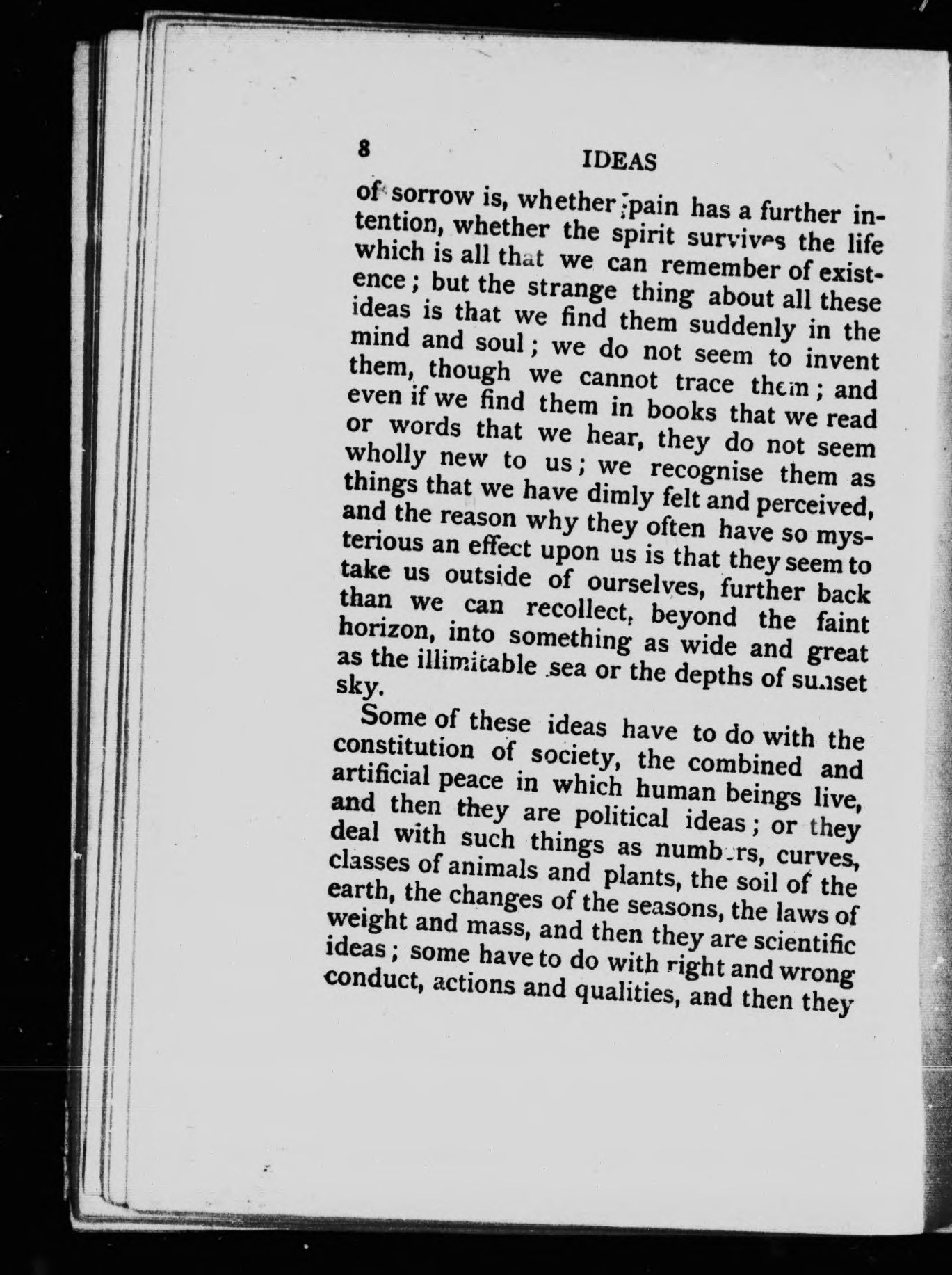 8 IDEAS

of sorrow is, whether pain has a further intention, whether the spirit survives the life which is all that we can remember of existence; but the strange thing about all these ideas is that we find them suddenly in the mind and soul; we do not seem to invent them, though we cannot trace them; and even if we find them in books that we read or words that we hear, they do not seem wholly new to us; we recognise them as things that we have dimly felt and perceived, and the reason why they often have so mysterious an effect upon us is that they seem to take us outside of ourselves, further back than we can recollect, beyond the faint horizon, into something as wide and great as the illimitable sea or the depths of sunset sky.

Some of these ideas have to do with the constitution of society, the combined and artificial peace in which human beings live, and then they are political ideas; or they deal with such things as numbers, curves, classes of animals and plants, the soil of the earth, the changes of the seasons, the laws of weight and mass, and then they are scientific ideas; some have to do with right and wrong conduct, actions and qualities, and then they